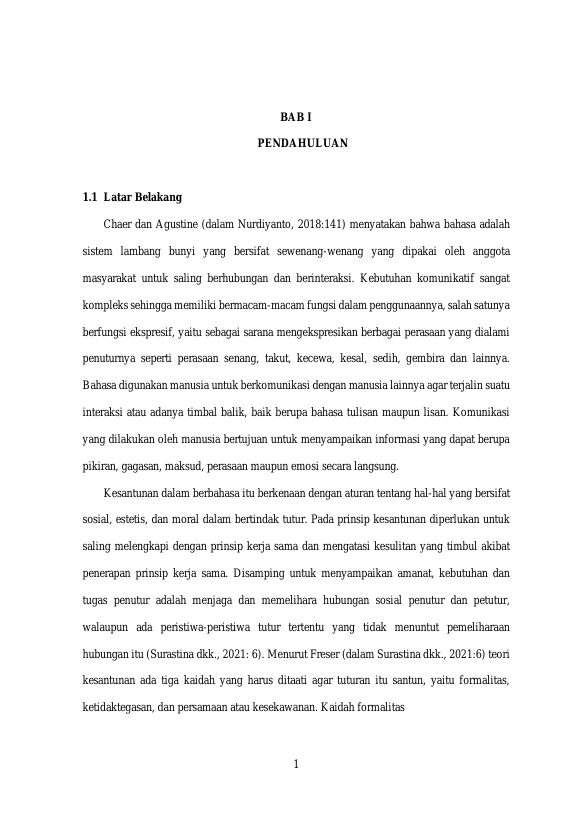 BAB I

PENDAHULUAN

1.1 Latar Belakang

Chaer dan Agustine (dalam Nurdiyanto, 2018:141) menyatakan bahwa bahasa adalah sistem lambang bunyi yang bersifat sewenang-wenang yang dipakai oleh anggota masyarakat untuk saling berhubungan dan berinteraksi. Kebutuhan komunikatif sangat kompleks sehingga memiliki bermacam-macam fungsi dalam penggunaannya, salah satunya berfungsi ekspresif, yaitu sebagai sarana mengekspresikan berbagai perasaan yang dialami penuturnya seperti perasaan senang, takut, kecewa, kesal, sedih, gembira dan lainnya. Bahasa digunakan manusia untuk berkomunikasi dengan manusia lainnya agar terjalin suatu interaksi atau adanya timbal balik, baik berupa bahasa tulisan maupun lisan. Komunikasi yang dilakukan oleh manusia bertujuan untuk menyampaikan informasi yang dapat berupa pikiran, gagasan, maksud, perasaan maupun emosi secara langsung.

Kesantunan dalam berbahasa itu berkenaan dengan aturan tentang hal-hal yang bersifat sosial, estetis, dan moral dalam bertindak tutur. Pada prinsip kesantunan diperlukan untuk saling melengkapi dengan prinsip kerja sama dan mengatasi kesulitan yang timbul akibat penerapan prinsip kerja sama. Disamping untuk menyampaikan amanat, kebutuhan dan tugas penutur adalah menjaga dan memelihara hubungan sosial penutur dan petutur, walaupun ada peristiwa-peristiwa tutur tertentu yang tidak menuntut pemeliharaan hubungan itu (Surastina dkk., 2021: 6). Menurut Freser (dalam Surastina dkk., 2021:6) teori kesantunan ada tiga kaidah yang harus ditaati agar tuturan itu santun, yaitu formalitas, ketidaktegasan, dan persamaan atau kesekawanan. Kaidah formalitas

1